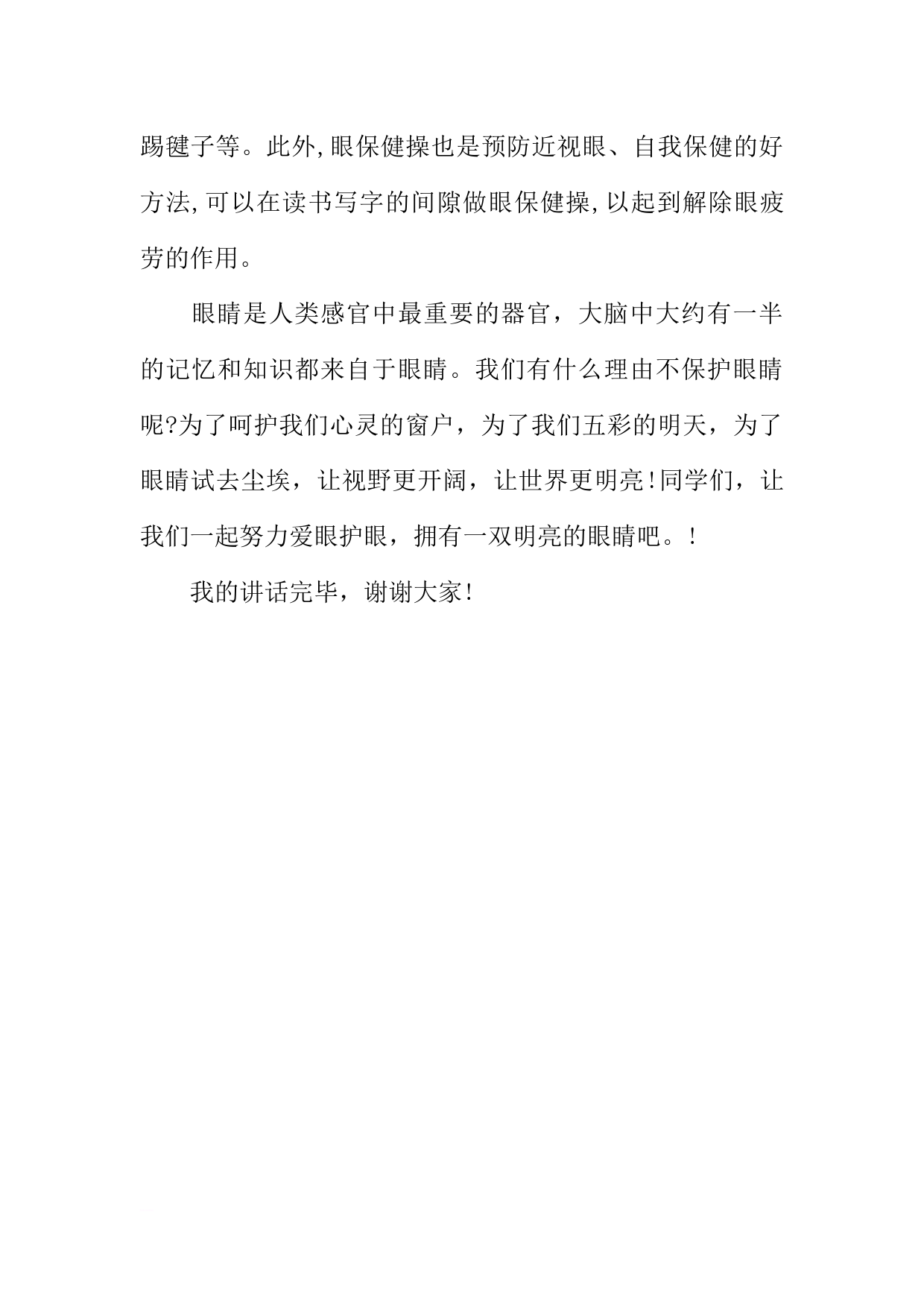 踢毽子等。此外,眼保健操也是预防近视眼、自我保健的好方法,可以在读书写字的间隙做眼保健操,以起到解除眼疲劳的作用。

眼睛是人类感官中最重要的器官，大脑中大约有一半的记忆和知识都来自于眼睛。我们有什么理由不保护眼睛呢?为了呵护我们心灵的窗户，为了我们五彩的明天，为了眼睛试去尘埃，让视野更开阔，让世界更明亮!同学们，让我们一起努力爱眼护眼，拥有一双明亮的眼睛吧。!

我的讲话完毕，谢谢大家!